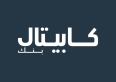 كابيتال
بنك